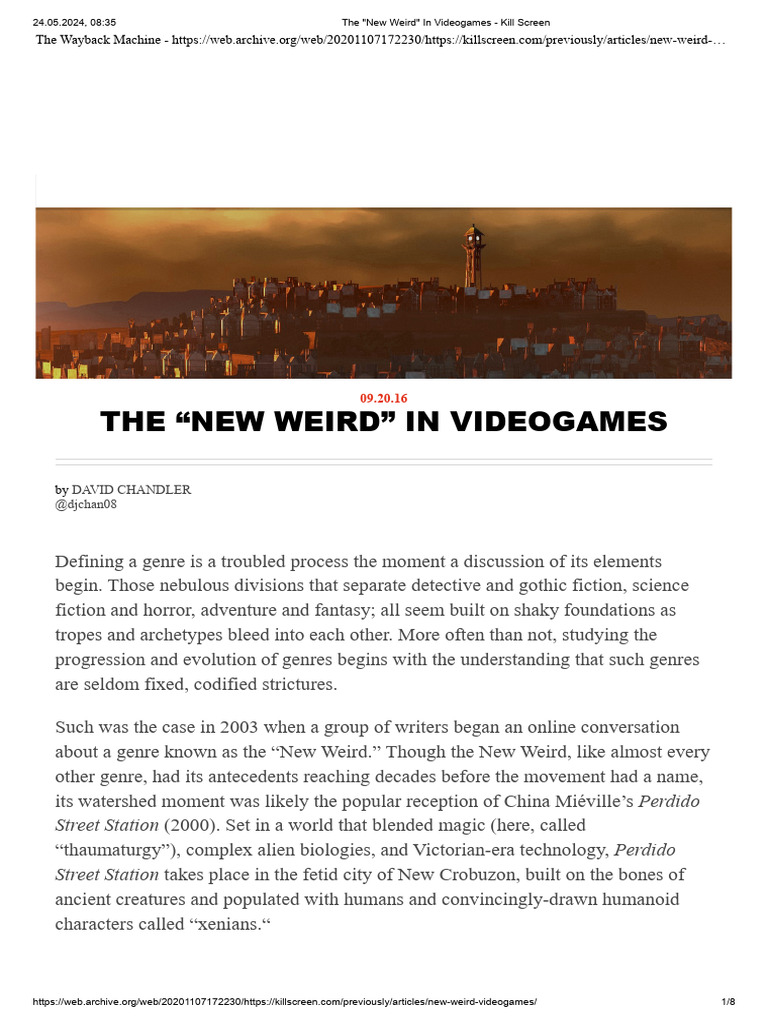 24.05.2024, 08:35 The "New Weird" In Videogames - Kill Screen

The Wayback Machine - https://web.archive.org/web/20201107172230/https://killscreen.com/previously/articles/new-weird-…

09.20.16

THE “NEW WEIRD” IN VIDEOGAMES

by DAVID CHANDLER
@djchan08

Defining a genre is a troubled process the moment a discussion of its elements begin. Those nebulous divisions that separate detective and gothic fiction, science fiction and horror, adventure and fantasy; all seem built on shaky foundations as tropes and archetypes bleed into each other. More often than not, studying the progression and evolution of genres begins with the understanding that such genres are seldom fixed, codified strictures.

Such was the case in 2003 when a group of writers began an online conversation about a genre known as the “New Weird.” Though the New Weird, like almost every other genre, had its antecedents reaching decades before the movement had a name, its watershed moment was likely the popular reception of China Miéville’s Perdido Street Station (2000). Set in a world that blended magic (here, called “thaumaturgy”), complex alien biologies, and Victorian-era technology, Perdido Street Station takes place in the fetid city of New Crobuzon, built on the bones of ancient creatures and populated with humans and convincingly-drawn humanoid characters called “xenians.“

https://web.archive.org/web/20201107172230/https://killscreen.com/previously/articles/new-weird-videogames/ 1/8